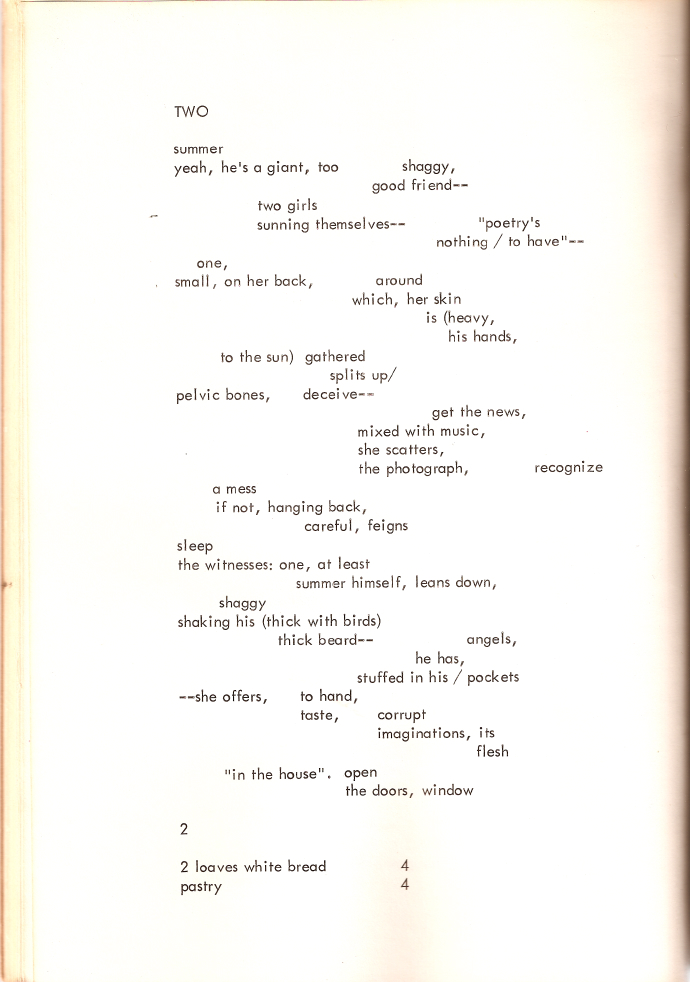 TWO

summer
yeah, he's a giant, too shaggy,
good friend--
two girls
sunning themselves-- "poetry's
nothing / to have"--
one,
small, on her back, around
which, her skin
is (heavy,
his hands,
to the sun) gathered
splits up/
pelvic bones, deceive--
get the news,
mixed with music,
she scatters,
the photograph, recognize
a mess
if not, hanging back,
careful, feigns
sleep
the witnesses: one, at least
summer himself, leans down,
shaggy
shaking his (thick with birds)
thick beard-- angels,
he has,
stuffed in his / pockets
--she offers, to hand,
taste, corrupt
imaginations, its
flesh
"in the house". open
the doors, window

2

2 loaves white bread 4
pastry 4